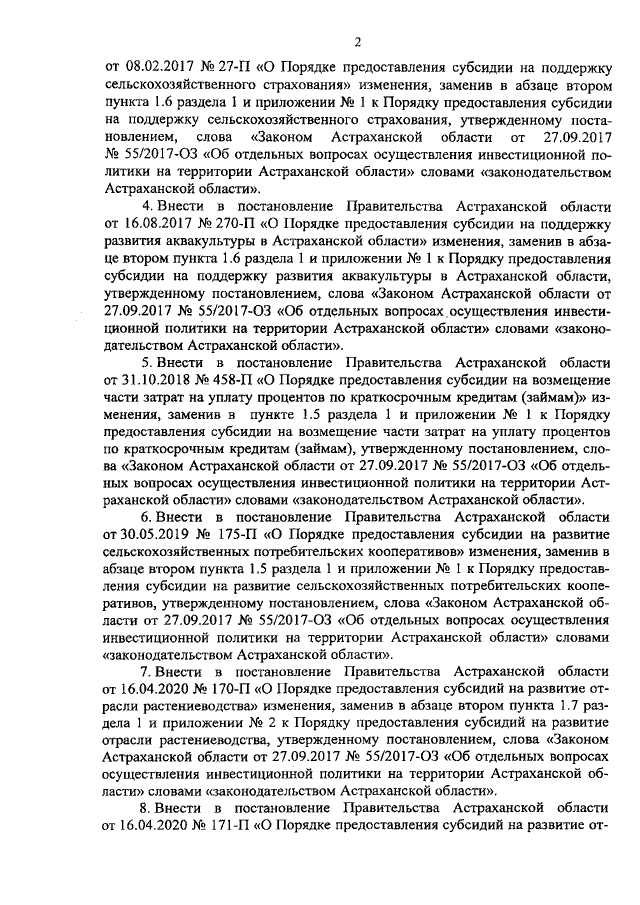 2

от 08.02.2017 № 27-П «О Порядке предоставления субсидии на поддержку сельскохозяйственного страхования» изменения, заменив в абзаце втором пункта 1.6 раздела 1 и приложении № 1 к Порядку предоставления субсидии на поддержку сельскохозяйственного страхования, утвержденному постановлением, слова «Законом Астраханской области от 27.09.2017 № 55/2017-ОЗ «Об отдельных вопросах осуществления инвестиционной политики на территории Астраханской области» словами «законодательством Астраханской области».

4. Внести в постановление Правительства Астраханской области от 16.08.2017 № 270-П «О Порядке предоставления субсидии на поддержку развития аквакультуры в Астраханской области» изменения, заменив в абзаце втором пункта 1.6 раздела 1 и приложении № 1 к Порядку предоставления субсидии на поддержку развития аквакультуры в Астраханской области, утвержденному постановлением, слова «Законом Астраханской области от 27.09.2017 № 55/2017-ОЗ «Об отдельных вопросах осуществления инвестиционной политики на территории Астраханской области» словами «законодательством Астраханской области».

5. Внести в постановление Правительства Астраханской области от 31.10.2018 № 458-П «О Порядке предоставления субсидии на возмещение части затрат на уплату процентов по краткосрочным кредитам (займам)» изменения, заменив в пункте 1.5 раздела 1 и приложении № 1 к Порядку предоставления субсидии на возмещение части затрат на уплату процентов по краткосрочным кредитам (займам), утвержденному постановлением, слова «Законом Астраханской области от 27.09.2017 № 55/2017-ОЗ «Об отдельных вопросах осуществления инвестиционной политики на территории Астраханской области» словами «законодательством Астраханской области».

6. Внести в постановление Правительства Астраханской области от 30.05.2019 № 175-П «О Порядке предоставления субсидии на развитие сельскохозяйственных потребительских кооперативов» изменения, заменив в абзаце втором пункта 1.5 раздела 1 и приложении № 1 к Порядку предоставления субсидии на развитие сельскохозяйственных потребительских кооперативов, утвержденному постановлением, слова «Законом Астраханской области от 27.09.2017 № 55/2017-ОЗ «Об отдельных вопросах осуществления инвестиционной политики на территории Астраханской области» словами «законодательством Астраханской области».

7. Внести в постановление Правительства Астраханской области от 16.04.2020 № 170-П «О Порядке предоставления субсидий на развитие отрасли растениеводства» изменения, заменив в абзаце втором пункта 1.7 раздела 1 и приложении № 2 к Порядку предоставления субсидий на развитие отрасли растениеводства, утвержденному постановлением, слова «Законом Астраханской области от 27.09.2017 № 55/2017-ОЗ «Об отдельных вопросах осуществления инвестиционной политики на территории Астраханской области» словами «законодательством Астраханской области».

8. Внести в постановление Правительства Астраханской области от 16.04.2020 № 171-П «О Порядке предоставления субсидий на развитие от-